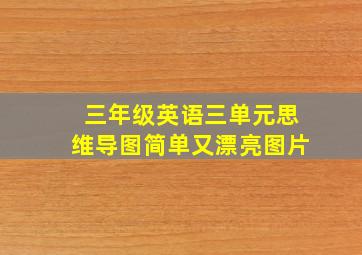 三年级英语三单元思维导图简单又漂亮图片